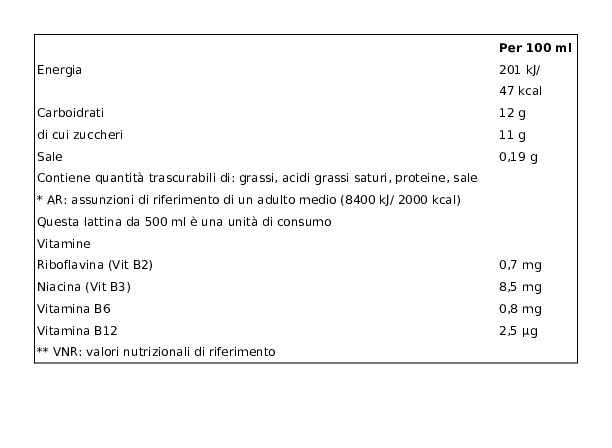 | | Per 100 ml |
|---|---|
| Energia | 201 kJ/ 47 kcal |
| Carboidrati | 12 g |
| di cui zuccheri | 11 g |
| Sale | 0,19 g |
| Contiene quantità trascurabili di: grassi, acidi grassi saturi, proteine, sale | |
| * AR: assunzioni di riferimento di un adulto medio (8400 kJ/ 2000 kcal) | |
| Questa lattina da 500 ml è una unità di consumo | |
| Vitamine | |
| Riboflavina (Vit B2) | 0,7 mg |
| Niacina (Vit B3) | 8,5 mg |
| Vitamina B6 | 0,8 mg |
| Vitamina B12 | 2,5 µg |
| ** VNR: valori nutrizionali di riferimento | |